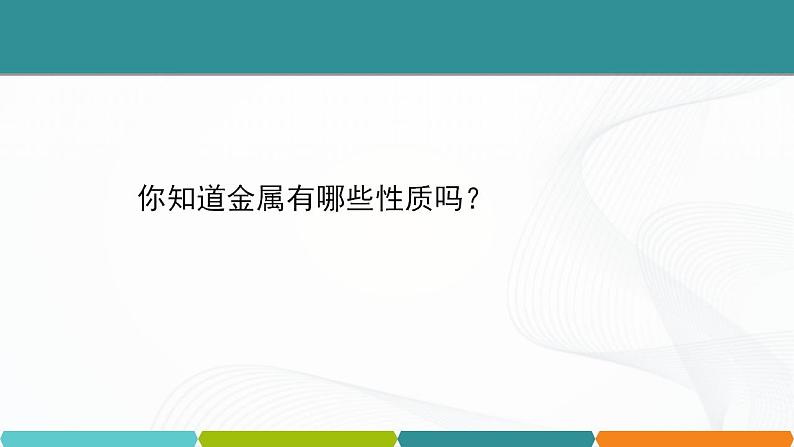 你知道金属有哪些性质吗？